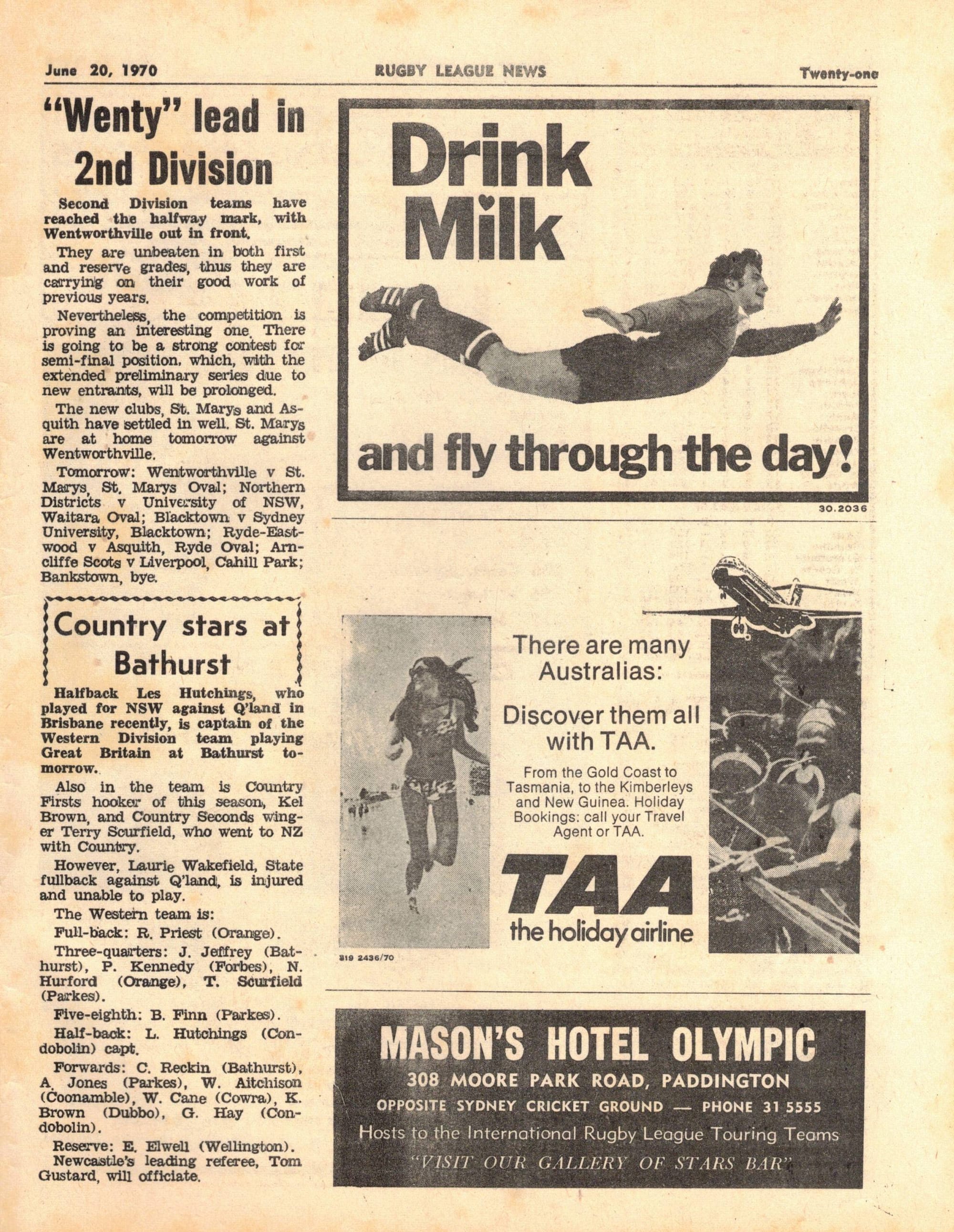 June 20, 1970 RUGBY LEAGUE NEWS Twenty-one

"Wenty" lead in 2nd Division

Second Division teams have reached the halfway mark, with Wentworthville out in front.

They are unbeaten in both first and reserve grades, thus they are carrying on their good work of previous years.

Nevertheless, the competition is proving an interesting one. There is going to be a strong contest for semi-final position, which, with the extended preliminary series due to new entrants, will be prolonged.

The new clubs, St. Marys and Asquith have settled in well. St. Marys are at home tomorrow against Wentworthville.

Tomorrow: Wentworthville v St. Marys, St. Marys Oval; Northern Districts v University of NSW, Waitara Oval; Blacktown v Sydney University, Blacktown; Ryde-Eastwood v Asquith, Ryde Oval; Arncliffe Scots v Liverpool, Cahill Park; Bankstown, bye.

Country stars at Bathurst

Halfback Les Hutchings, who played for NSW against Q'land in Brisbane recently, is captain of the Western Division team playing Great Britain at Bathurst tomorrow.

Also in the team is Country Firsts hooker of this season, Kel Brown, and Country Seconds winger Terry Scurfield, who went to NZ with Country.

However, Laurie Wakefield, State fullback against Q'land, is injured and unable to play.

The Western team is:

Full-back: R. Priest (Orange).

Three-quarters: J. Jeffrey (Bathurst), P. Kennedy (Forbes), N. Hurford (Orange), T. Scurfield (Parkes).

Five-eighth: B. Finn (Parkes).

Half-back: L. Hutchings (Condobolin) capt.

Forwards: C. Reckin (Bathurst), A. Jones (Parkes), W. Aitchison (Coonamble), W. Cane (Cowra), K. Brown (Dubbo), G. Hay (Condobolin).

Reserve: E. Elwell (Wellington).

Newcastle's leading referee, Tom Gustard, will officiate.

Drink Milk

and fly through the day!

30.2036

There are many Australias:

Discover them all with TAA.

From the Gold Coast to Tasmania, to the Kimberleys and New Guinea. Holiday Bookings: call your Travel Agent or TAA.

TAA
the holiday airline

319 2436/70

MASON'S HOTEL OLYMPIC
308 MOORE PARK ROAD, PADDINGTON
OPPOSITE SYDNEY CRICKET GROUND — PHONE 31 5555
Hosts to the International Rugby League Touring Teams
"VISIT OUR GALLERY OF STARS BAR"